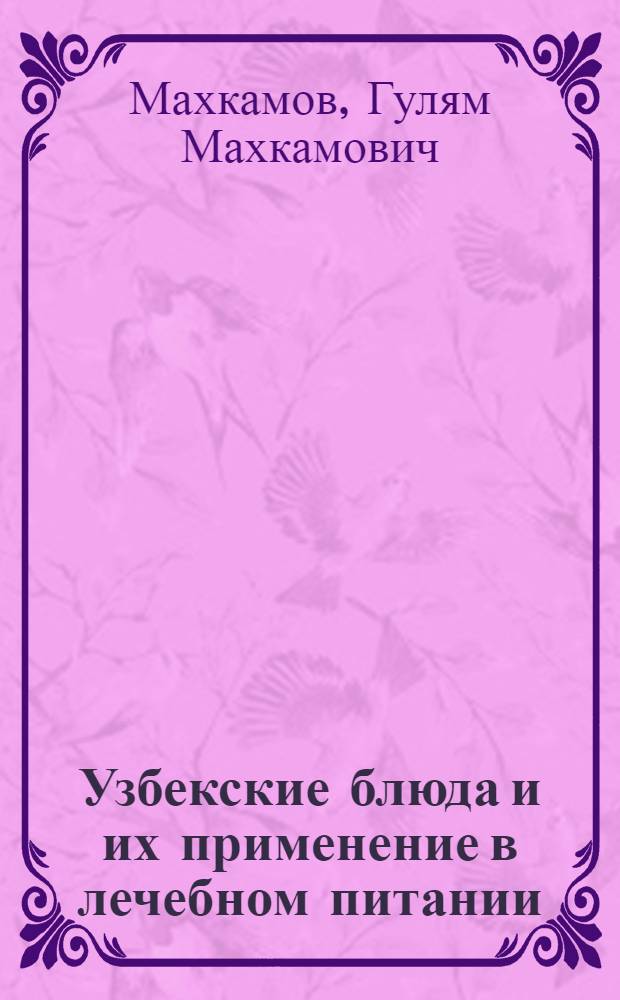 Махкамов, Гулям Махкамович

Узбекские блюда и их применение в лечебном питании